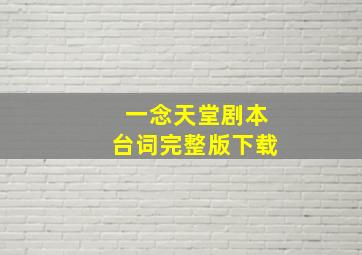 一念天堂剧本
台词完整版下载